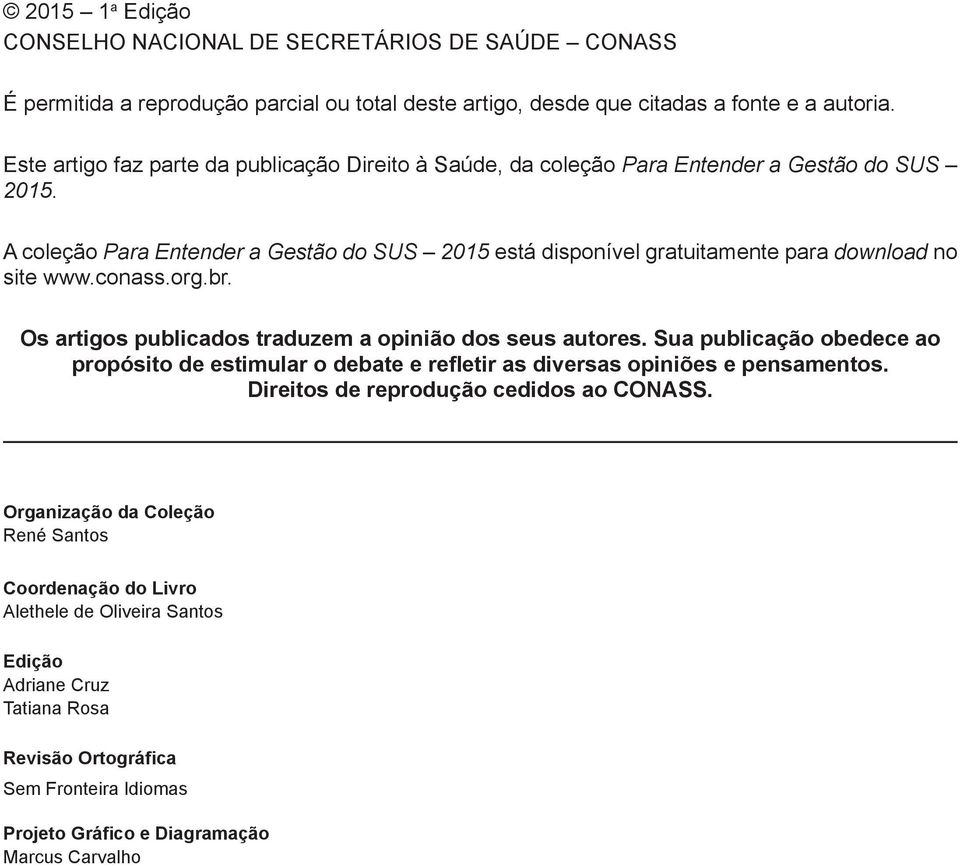 © 2015 – 1ª Edição
CONSELHO NACIONAL DE SECRETÁRIOS DE SAÚDE – CONASS

É permitida a reprodução parcial ou total deste artigo, desde que citadas a fonte e a autoria.

Este artigo faz parte da publicação Direito à Saúde, da coleção Para Entender a Gestão do SUS – 2015.

A coleção Para Entender a Gestão do SUS – 2015 está disponível gratuitamente para download no site www.conass.org.br.

Os artigos publicados traduzem a opinião dos seus autores. Sua publicação obedece ao propósito de estimular o debate e refletir as diversas opiniões e pensamentos. Direitos de reprodução cedidos ao CONASS.

Organização da Coleção
René Santos

Coordenação do Livro
Alethele de Oliveira Santos

Edição
Adriane Cruz
Tatiana Rosa

Revisão Ortográfica
Sem Fronteira Idiomas

Projeto Gráfico e Diagramação
Marcus Carvalho